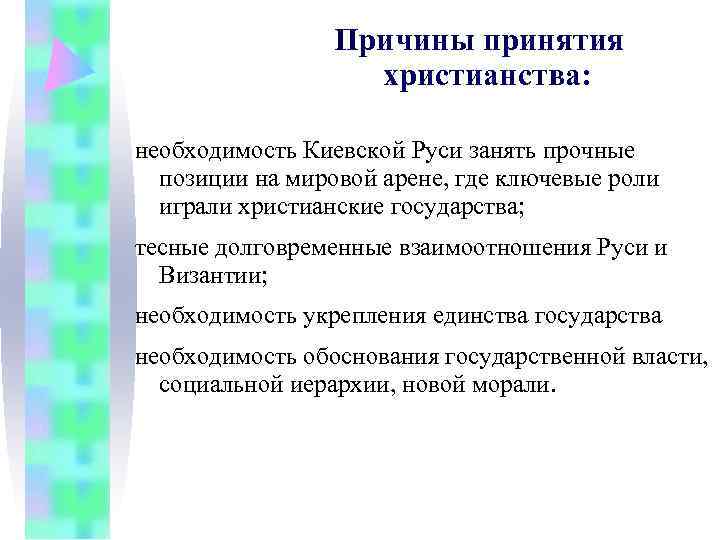 Причины принятия христианства:

необходимость Киевской Руси занять прочные позиции на мировой арене, где ключевые роли играли христианские государства;

тесные долговременные взаимоотношения Руси и Византии;

необходимость укрепления единства государства

необходимость обоснования государственной власти, социальной иерархии, новой морали.